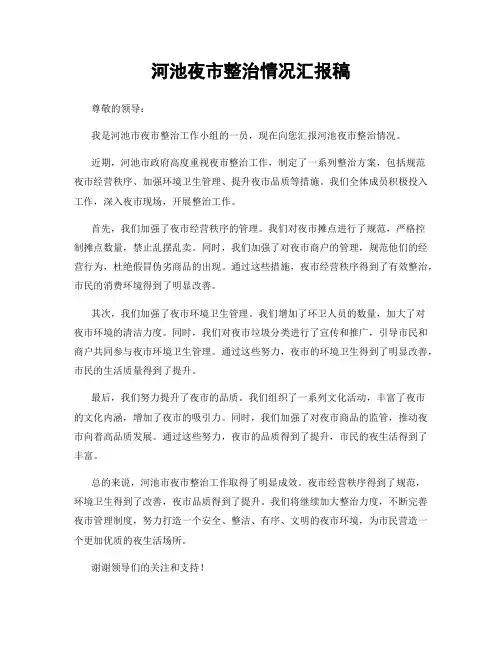 河池夜市整治情况汇报稿

尊敬的领导：

我是河池市夜市整治工作小组的一员，现在向您汇报河池夜市整治情况。

近期，河池市政府高度重视夜市整治工作，制定了一系列整治方案，包括规范夜市经营秩序、加强环境卫生管理、提升夜市品质等措施。我们全体成员积极投入工作，深入夜市现场，开展整治工作。

首先，我们加强了夜市经营秩序的管理。我们对夜市摊点进行了规范，严格控制摊点数量，禁止乱摆乱卖。同时，我们加强了对夜市商户的管理，规范他们的经营行为，杜绝假冒伪劣商品的出现。通过这些措施，夜市经营秩序得到了有效整治，市民的消费环境得到了明显改善。

其次，我们加强了夜市环境卫生管理。我们增加了环卫人员的数量，加大了对夜市环境的清洁力度。同时，我们对夜市垃圾分类进行了宣传和推广，引导市民和商户共同参与夜市环境卫生管理。通过这些努力，夜市的环境卫生得到了明显改善，市民的生活质量得到了提升。

最后，我们努力提升了夜市的品质。我们组织了一系列文化活动，丰富了夜市的文化内涵，增加了夜市的吸引力。同时，我们加强了对夜市商品的监管，推动夜市向着高品质发展。通过这些努力，夜市的品质得到了提升，市民的夜生活得到了丰富。

总的来说，河池市夜市整治工作取得了明显成效。夜市经营秩序得到了规范，环境卫生得到了改善，夜市品质得到了提升。我们将继续加大整治力度，不断完善夜市管理制度，努力打造一个安全、整洁、有序、文明的夜市环境，为市民营造一个更加优质的夜生活场所。

谢谢领导们的关注和支持！